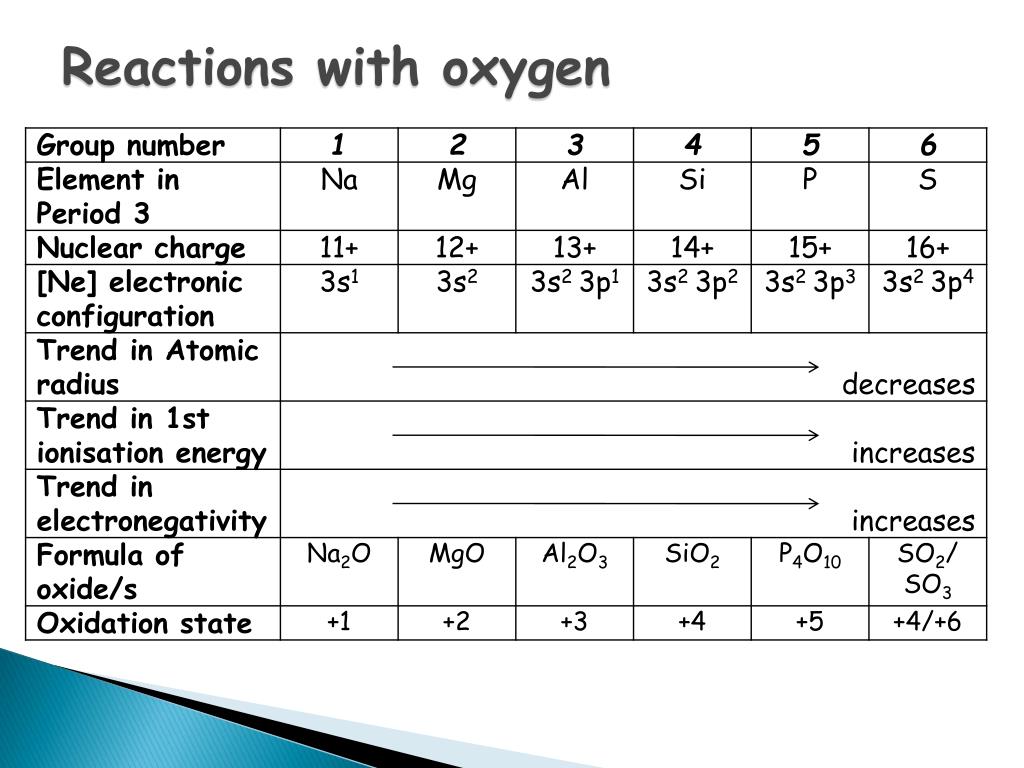 Reactions with oxygen

| Group number | 1 | 2 | 3 | 4 | 5 | 6 |
|---|---|---|---|---|---|---|
| Element in Period 3 | Na | Mg | Al | Si | P | S |
| Nuclear charge | 11+ | 12+ | 13+ | 14+ | 15+ | 16+ |
| [Ne] electronic configuration | $3s^1$ | $3s^2$ | $3s^2\ 3p^1$ | $3s^2\ 3p^2$ | $3s^2\ 3p^3$ | $3s^2\ 3p^4$ |
| Trend in Atomic radius | decreases | | | | | |
| Trend in 1st ionisation energy | increases | | | | | |
| Trend in electronegativity | increases | | | | | |
| Formula of oxide/s | $Na_2O$ | $MgO$ | $Al_2O_3$ | $SiO_2$ | $P_4O_{10}$ | $SO_2$/ $SO_3$ |
| Oxidation state | +1 | +2 | +3 | +4 | +5 | +4/+6 |